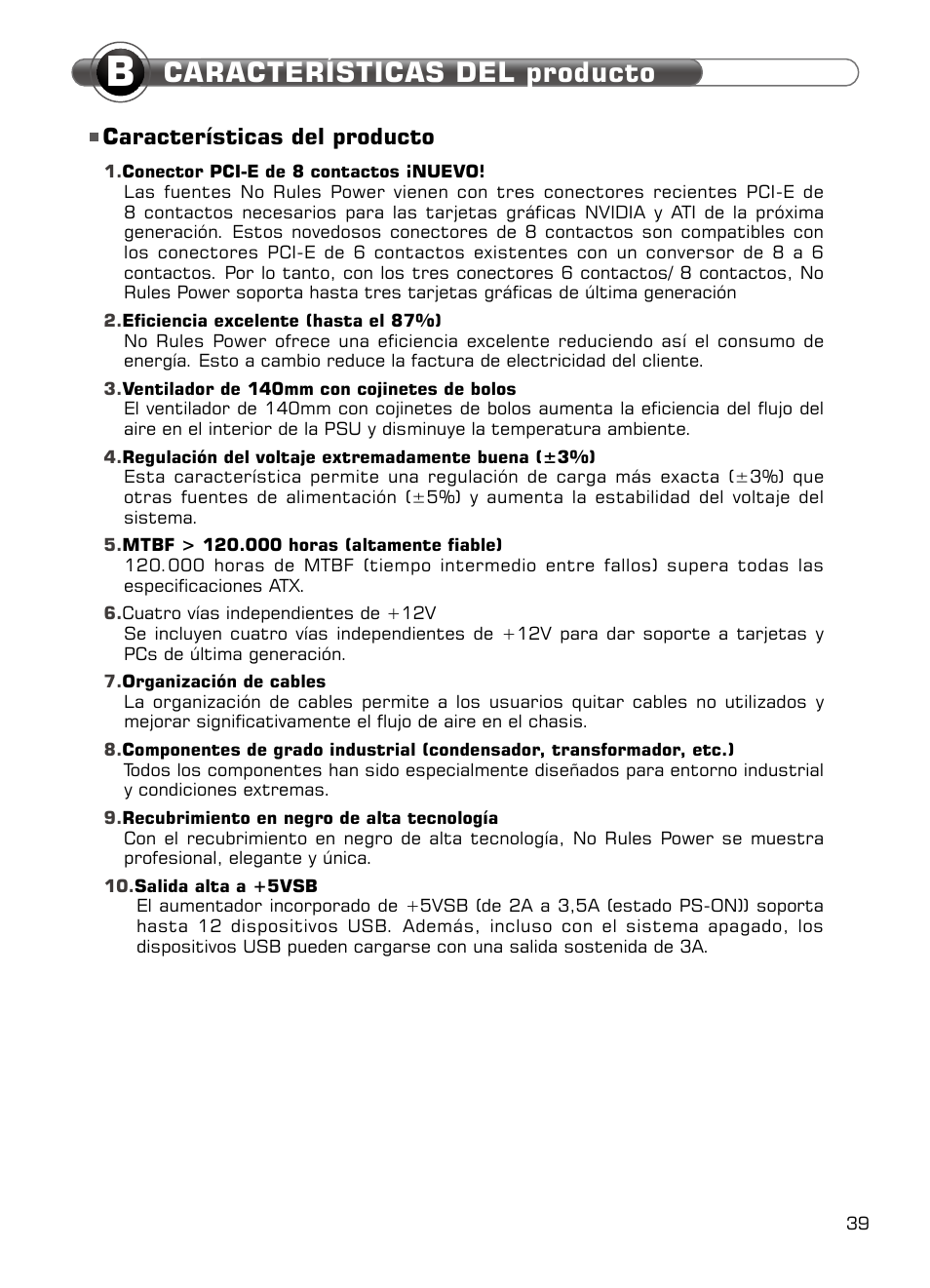 B CARACTERÍSTICAS DEL producto

Características del producto

1.Conector PCI-E de 8 contactos ¡NUEVO!
Las fuentes No Rules Power vienen con tres conectores recientes PCI-E de 8 contactos necesarios para las tarjetas gráficas NVIDIA y ATI de la próxima generación. Estos novedosos conectores de 8 contactos son compatibles con los conectores PCI-E de 6 contactos existentes con un conversor de 8 a 6 contactos. Por lo tanto, con los tres conectores 6 contactos/ 8 contactos, No Rules Power soporta hasta tres tarjetas gráficas de última generación

2.Eficiencia excelente (hasta el 87%)
No Rules Power ofrece una eficiencia excelente reduciendo así el consumo de energía. Esto a cambio reduce la factura de electricidad del cliente.

3.Ventilador de 140mm con cojinetes de bolos
El ventilador de 140mm con cojinetes de bolos aumenta la eficiencia del flujo del aire en el interior de la PSU y disminuye la temperatura ambiente.

4.Regulación del voltaje extremadamente buena (±3%)
Esta característica permite una regulación de carga más exacta (±3%) que otras fuentes de alimentación (±5%) y aumenta la estabilidad del voltaje del sistema.

5.MTBF > 120.000 horas (altamente fiable)
120.000 horas de MTBF (tiempo intermedio entre fallos) supera todas las especificaciones ATX.

6.Cuatro vías independientes de +12V
Se incluyen cuatro vías independientes de +12V para dar soporte a tarjetas y PCs de última generación.

7.Organización de cables
La organización de cables permite a los usuarios quitar cables no utilizados y mejorar significativamente el flujo de aire en el chasis.

8.Componentes de grado industrial (condensador, transformador, etc.)
Todos los componentes han sido especialmente diseñados para entorno industrial y condiciones extremas.

9.Recubrimiento en negro de alta tecnología
Con el recubrimiento en negro de alta tecnología, No Rules Power se muestra profesional, elegante y única.

10.Salida alta a +5VSB
El aumentador incorporado de +5VSB (de 2A a 3,5A (estado PS-ON)) soporta hasta 12 dispositivos USB. Además, incluso con el sistema apagado, los dispositivos USB pueden cargarse con una salida sostenida de 3A.

39